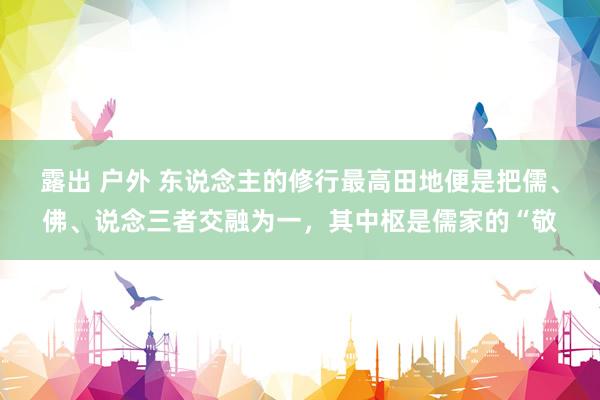 露出 户外 东说念主的修行最高田地便是把儒、佛、说念三者交融为一，其中枢是儒家的“敬